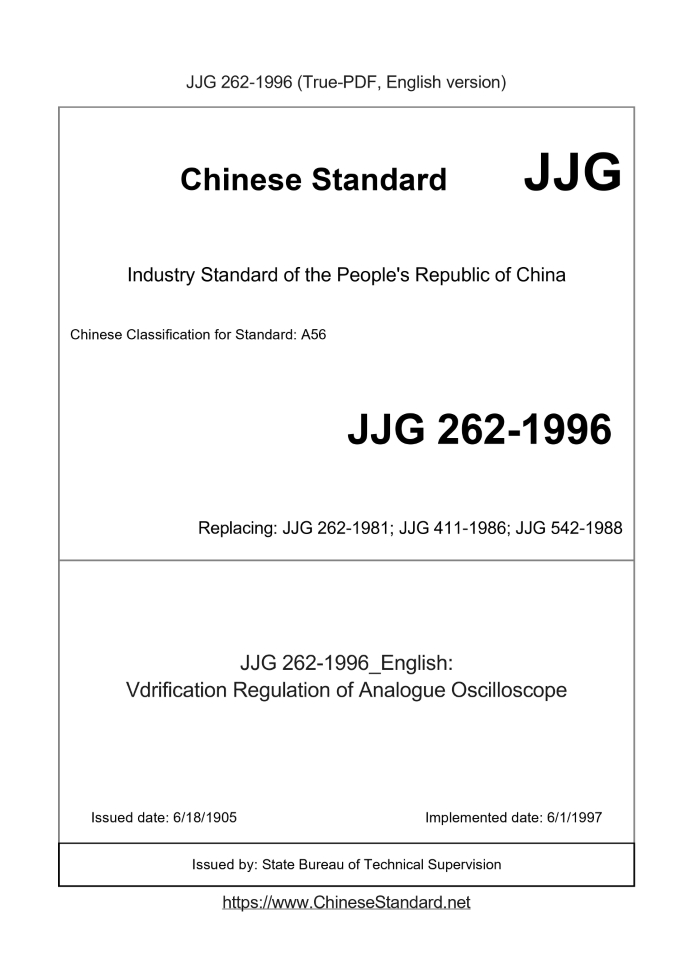 JJG 262-1996 (True-PDF, English version)

Chinese Standard JJG

Industry Standard of the People's Republic of China

Chinese Classification for Standard: A56

JJG 262-1996

Replacing: JJG 262-1981; JJG 411-1986; JJG 542-1988

JJG 262-1996_English:
Vdrification Regulation of Analogue Oscilloscope

Issued date: 6/18/1905

Implemented date: 6/1/1997

Issued by: State Bureau of Technical Supervision

https://www.ChineseStandard.net